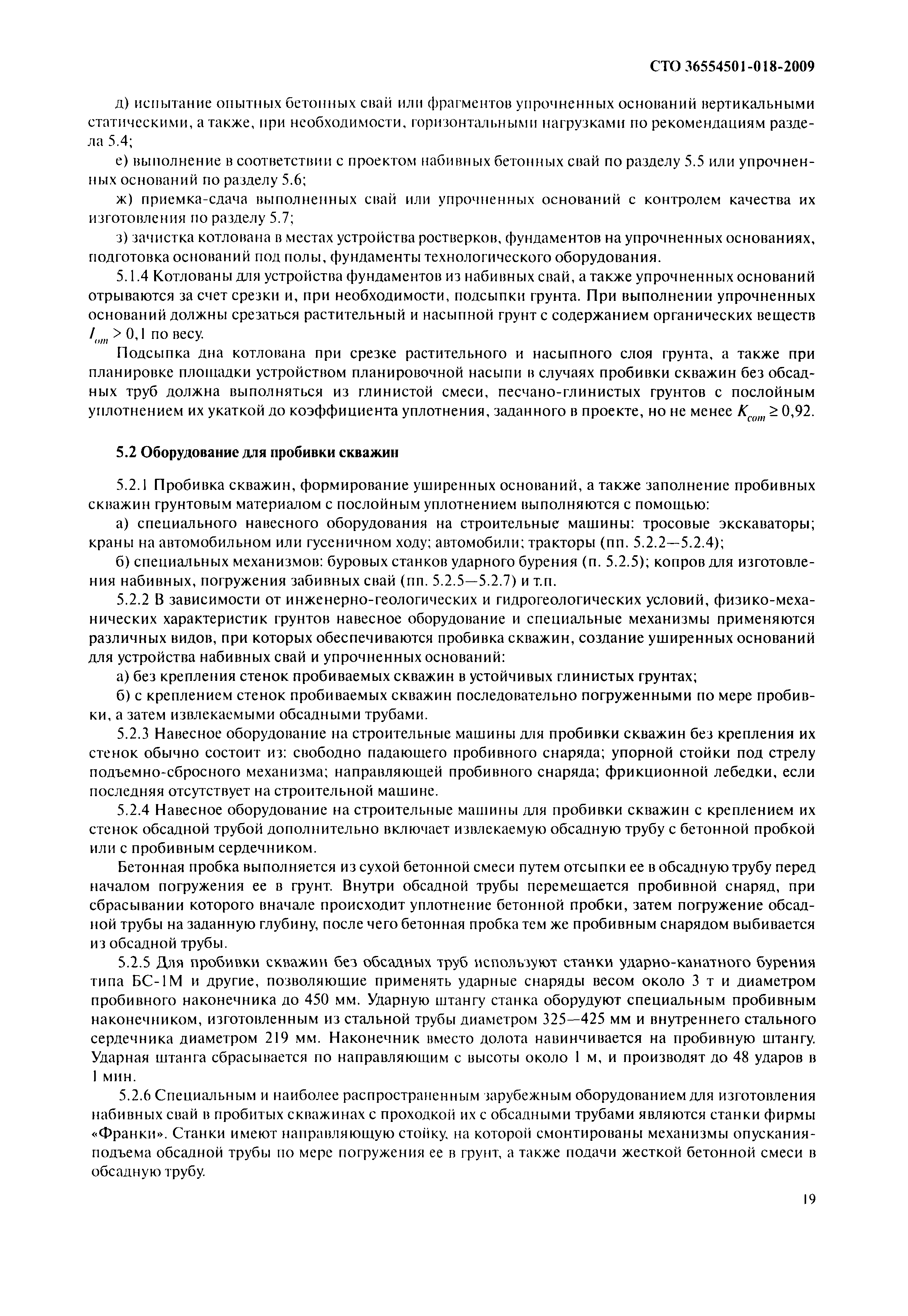 СТО 36554501-018-2009

д) испытание опытных бетонных свай или фрагментов упрочненных оснований вертикальными статическими, а также, при необходимости, горизонтальными нагрузками по рекомендациям раздела 5.4;

е) выполнение в соответствии с проектом набивных бетонных свай по разделу 5.5 или упрочненных оснований по разделу 5.6;

ж) приемка-сдача выполненных свай или упрочненных оснований с контролем качества их изготовления по разделу 5.7;

з) зачистка котлована в местах устройства ростверков, фундаментов на упрочненных основаниях, подготовка оснований под полы, фундаменты технологического оборудования.

5.1.4 Котлованы для устройства фундаментов из набивных свай, а также упрочненных оснований отрываются за счет срезки и, при необходимости, подсыпки грунта. При выполнении упрочненных оснований должны срезаться растительный и насыпной грунт с содержанием органических веществ $I_{om} > 0,1$ по весу.

Подсыпка дна котлована при срезке растительного и насыпного слоя грунта, а также при планировке площадки устройством планировочной насыпи в случаях пробивки скважин без обсадных труб должна выполняться из глинистой смеси, песчано-глинистых грунтов с послойным уплотнением их укаткой до коэффициента уплотнения, заданного в проекте, но не менее $K_{com} \geq 0,92$.

5.2 Оборудование для пробивки скважин

5.2.1 Пробивка скважин, формирование уширенных оснований, а также заполнение пробивных скважин грунтовым материалом с послойным уплотнением выполняются с помощью:

а) специального навесного оборудования на строительные машины: тросовые экскаваторы; краны на автомобильном или гусеничном ходу; автомобили; тракторы (пп. 5.2.2—5.2.4);

б) специальных механизмов: буровых станков ударного бурения (п. 5.2.5); копров для изготовления набивных, погружения забивных свай (пп. 5.2.5—5.2.7) и т.п.

5.2.2 В зависимости от инженерно-геологических и гидрогеологических условий, физико-механических характеристик грунтов навесное оборудование и специальные механизмы применяются различных видов, при которых обеспечиваются пробивка скважин, создание уширенных оснований для устройства набивных свай и упрочненных оснований:

а) без крепления стенок пробиваемых скважин в устойчивых глинистых грунтах;

б) с креплением стенок пробиваемых скважин последовательно погруженными по мере пробивки, а затем извлекаемыми обсадными трубами.

5.2.3 Навесное оборудование на строительные машины для пробивки скважин без крепления их стенок обычно состоит из: свободно падающего пробивного снаряда; упорной стойки под стрелу подъемно-сбросного механизма; направляющей пробивного снаряда; фрикционной лебедки, если последняя отсутствует на строительной машине.

5.2.4 Навесное оборудование на строительные машины для пробивки скважин с креплением их стенок обсадной трубой дополнительно включает извлекаемую обсадную трубу с бетонной пробкой или с пробивным сердечником.

Бетонная пробка выполняется из сухой бетонной смеси путем отсыпки ее в обсадную трубу перед началом погружения ее в грунт. Внутри обсадной трубы перемещается пробивной снаряд, при сбрасывании которого вначале происходит уплотнение бетонной пробки, затем погружение обсадной трубы на заданную глубину, после чего бетонная пробка тем же пробивным снарядом выбивается из обсадной трубы.

5.2.5 Для пробивки скважин без обсадных труб используют станки ударно-канатного бурения типа БС-1М и другие, позволяющие применять ударные снаряды весом около 3 т и диаметром пробивного наконечника до 450 мм. Ударную штангу станка оборудуют специальным пробивным наконечником, изготовленным из стальной трубы диаметром 325—425 мм и внутреннего стального сердечника диаметром 219 мм. Наконечник вместо долота навинчивается на пробивную штангу. Ударная штанга сбрасывается по направляющим с высоты около 1 м, и производят до 48 ударов в 1 мин.

5.2.6 Специальным и наиболее распространенным зарубежным оборудованием для изготовления набивных свай в пробитых скважинах с проходкой их с обсадными трубами являются станки фирмы «Франки». Станки имеют направляющую стойку, на которой смонтированы механизмы опускания-подъема обсадной трубы по мере погружения ее в грунт, а также подачи жесткой бетонной смеси в обсадную трубу.

19